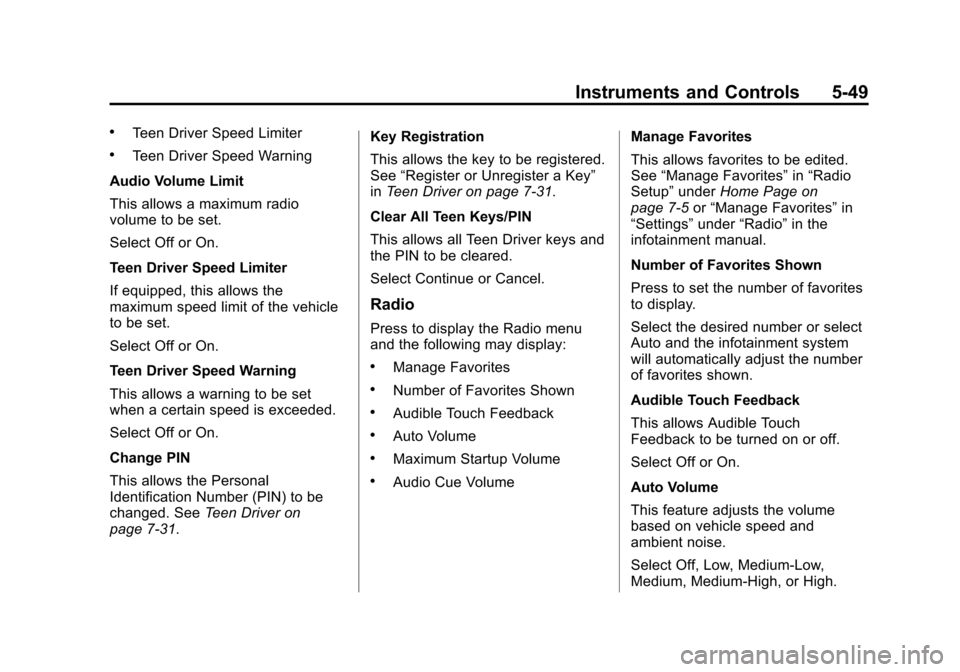 Instruments and Controls 5-49

• Teen Driver Speed Limiter

• Teen Driver Speed Warning

Audio Volume Limit

This allows a maximum radio volume to be set.

Select Off or On.

Teen Driver Speed Limiter

If equipped, this allows the maximum speed limit of the vehicle to be set.

Select Off or On.

Teen Driver Speed Warning

This allows a warning to be set when a certain speed is exceeded.

Select Off or On.

Change PIN

This allows the Personal Identification Number (PIN) to be changed. See Teen Driver on page 7-31.

Key Registration

This allows the key to be registered. See “Register or Unregister a Key” in Teen Driver on page 7-31.

Clear All Teen Keys/PIN

This allows all Teen Driver keys and the PIN to be cleared.

Select Continue or Cancel.

Radio

Press to display the Radio menu and the following may display:

• Manage Favorites

• Number of Favorites Shown

• Audible Touch Feedback

• Auto Volume

• Maximum Startup Volume

• Audio Cue Volume

Manage Favorites

This allows favorites to be edited. See “Manage Favorites” in “Radio Setup” under Home Page on page 7-5 or “Manage Favorites” in “Settings” under “Radio” in the infotainment manual.

Number of Favorites Shown

Press to set the number of favorites to display.

Select the desired number or select Auto and the infotainment system will automatically adjust the number of favorites shown.

Audible Touch Feedback

This allows Audible Touch Feedback to be turned on or off.

Select Off or On.

Auto Volume

This feature adjusts the volume based on vehicle speed and ambient noise.

Select Off, Low, Medium-Low, Medium, Medium-High, or High.

carmanualsonline.info